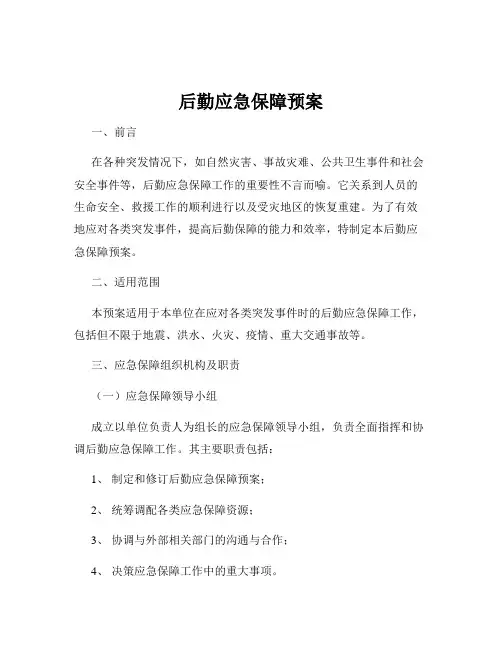 后勤应急保障预案

一、前言

在各种突发情况下，如自然灾害、事故灾难、公共卫生事件和社会安全事件等，后勤应急保障工作的重要性不言而喻。它关系到人员的生命安全、救援工作的顺利进行以及受灾地区的恢复重建。为了有效地应对各类突发事件，提高后勤保障的能力和效率，特制定本后勤应急保障预案。

二、适用范围

本预案适用于本单位在应对各类突发事件时的后勤应急保障工作，包括但不限于地震、洪水、火灾、疫情、重大交通事故等。

三、应急保障组织机构及职责

（一）应急保障领导小组

成立以单位负责人为组长的应急保障领导小组，负责全面指挥和协调后勤应急保障工作。其主要职责包括：

1、 制定和修订后勤应急保障预案；

2、 统筹调配各类应急保障资源；

3、 协调与外部相关部门的沟通与合作；

4、 决策应急保障工作中的重大事项。